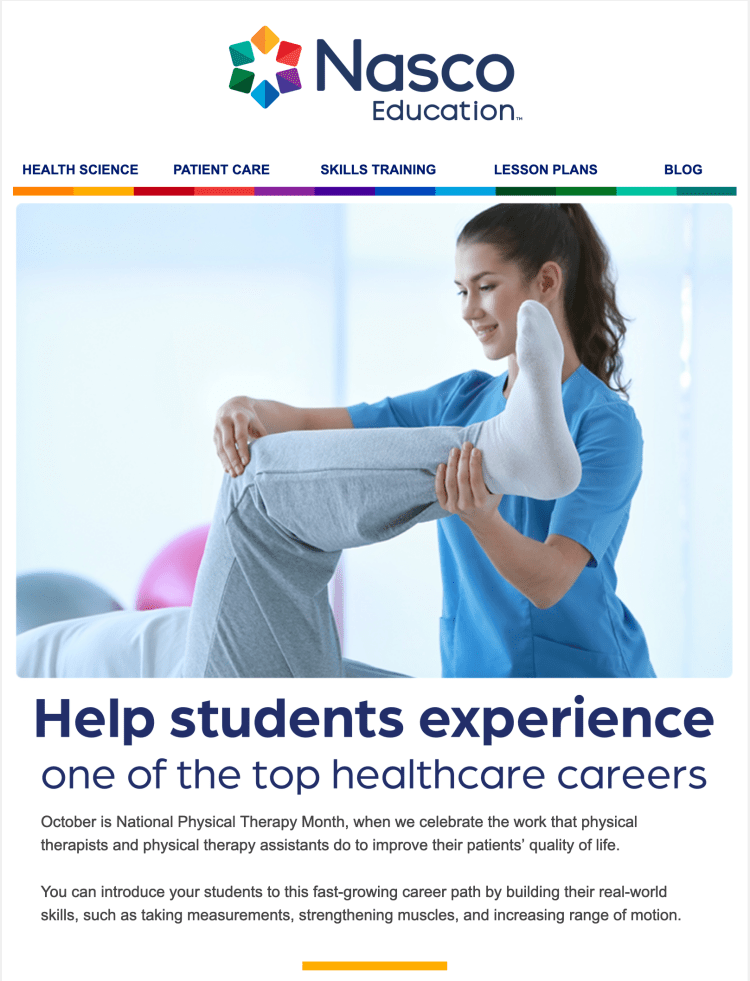 Nasco Education™

HEALTH SCIENCE PATIENT CARE SKILLS TRAINING LESSON PLANS BLOG

Help students experience one of the top healthcare careers

October is National Physical Therapy Month, when we celebrate the work that physical therapists and physical therapy assistants do to improve their patients' quality of life.

You can introduce your students to this fast-growing career path by building their real-world skills, such as taking measurements, strengthening muscles, and increasing range of motion.